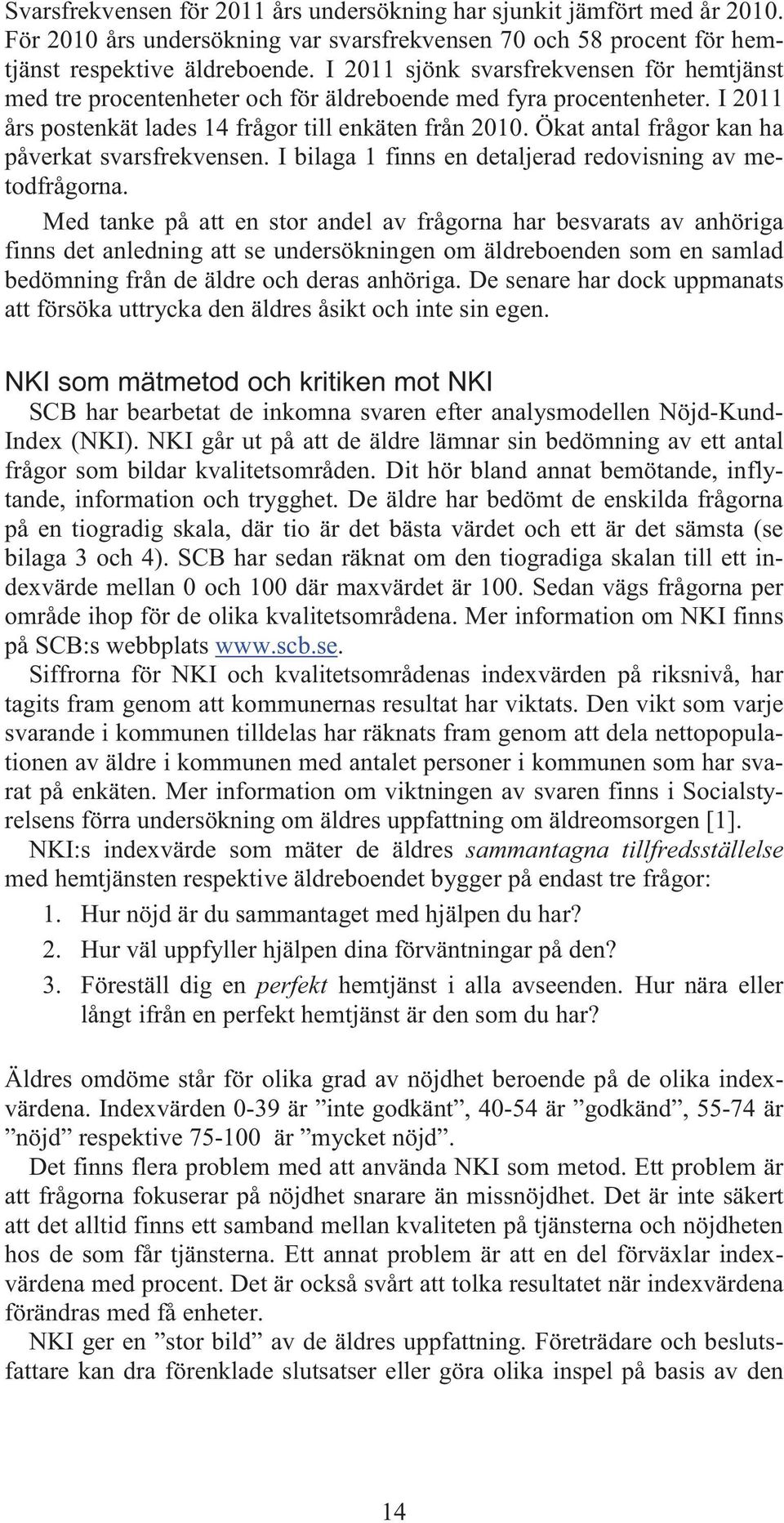 Svarsfrekvensen för 2011 års undersökning har sjunkit jämfört med år 2010. För 2010 års undersökning var svarsfrekvensen 70 och 58 procent för hemtjänst respektive äldreboende. I 2011 sjönk svarsfrekvensen för hemtjänst med tre procentenheter och för äldreboende med fyra procentenheter. I 2011 års postenkät lades 14 frågor till enkäten från 2010. Ökat antal frågor kan ha påverkat svarsfrekvensen. I bilaga 1 finns en detaljerad redovisning av metodfrågorna.

Med tanke på att en stor andel av frågorna har besvarats av anhöriga finns det anledning att se undersökningen om äldreboenden som en samlad bedömning från de äldre och deras anhöriga. De senare har dock uppmanats att försöka uttrycka den äldres åsikt och inte sin egen.

NKI som mätmetod och kritiken mot NKI

SCB har bearbetat de inkomna svaren efter analysmodellen Nöjd-Kund-Index (NKI). NKI går ut på att de äldre lämnar sin bedömning av ett antal frågor som bildar kvalitetsområden. Dit hör bland annat bemötande, inflytande, information och trygghet. De äldre har bedömt de enskilda frågorna på en tiogradig skala, där tio är det bästa värdet och ett är det sämsta (se bilaga 3 och 4). SCB har sedan räknat om den tiogradiga skalan till ett indexvärde mellan 0 och 100 där maxvärdet är 100. Sedan vägs frågorna per område ihop för de olika kvalitetsområdena. Mer information om NKI finns på SCB:s webbplats www.scb.se.

Siffrorna för NKI och kvalitetsområdenas indexvärden på riksnivå, har tagits fram genom att kommunernas resultat har viktats. Den vikt som varje svarande i kommunen tilldelas har räknats fram genom att dela nettopopulationen av äldre i kommunen med antalet personer i kommunen som har svarat på enkäten. Mer information om viktningen av svaren finns i Socialstyrelsens förra undersökning om äldres uppfattning om äldreomsorgen [1].

NKI:s indexvärde som mäter de äldres sammantagna tillfredsställelse med hemtjänsten respektive äldreboendet bygger på endast tre frågor:

1. Hur nöjd är du sammantaget med hjälpen du har?
2. Hur väl uppfyller hjälpen dina förväntningar på den?
3. Föreställ dig en perfekt hemtjänst i alla avseenden. Hur nära eller långt ifrån en perfekt hemtjänst är den som du har?

Äldres omdöme står för olika grad av nöjdhet beroende på de olika indexvärdena. Indexvärden 0-39 är ”inte godkänt”, 40-54 är ”godkänd”, 55-74 är ”nöjd” respektive 75-100 är ”mycket nöjd”.

Det finns flera problem med att använda NKI som metod. Ett problem är att frågorna fokuserar på nöjdhet snarare än missnöjdhet. Det är inte säkert att det alltid finns ett samband mellan kvaliteten på tjänsterna och nöjdheten hos de som får tjänsterna. Ett annat problem är att en del förväxlar indexvärdena med procent. Det är också svårt att tolka resultatet när indexvärdena förändras med få enheter.

NKI ger en ”stor bild” av de äldres uppfattning. Företrädare och beslutsfattare kan dra förenklade slutsatser eller göra olika inspel på basis av den

14